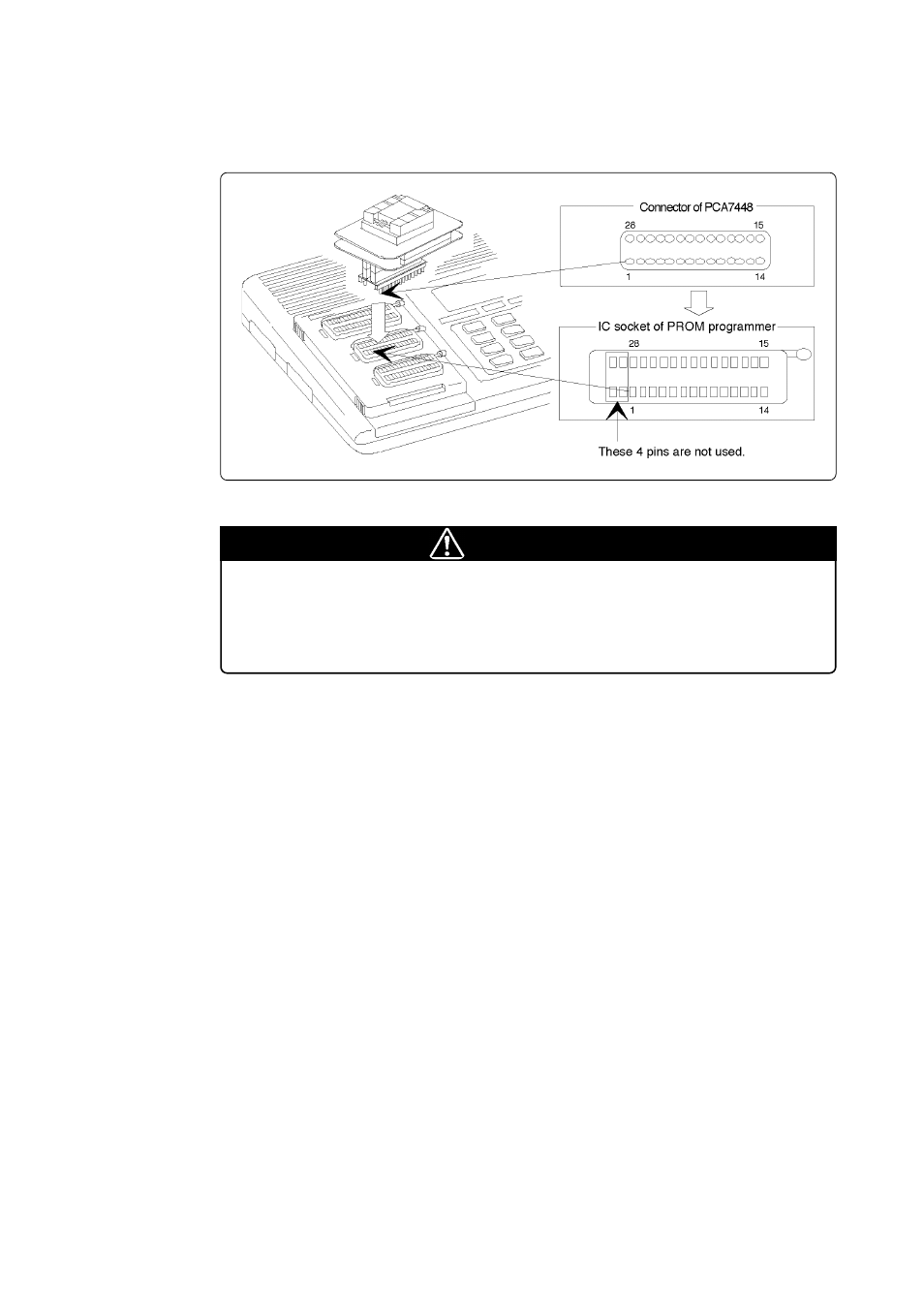 Connector of PCA7448

28

15

1

14

IC socket of PROM programmer

28

15

1

14

These 4 pins are not used.